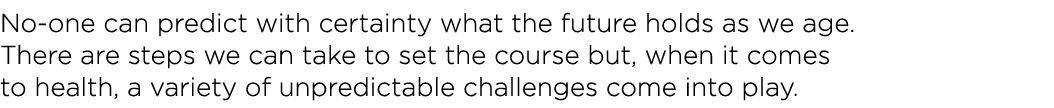 No-one can predict with certainty what the future holds as we age. There are steps we can take to set the course but, when it comes to health, a variety of unpredictable challenges come into play.